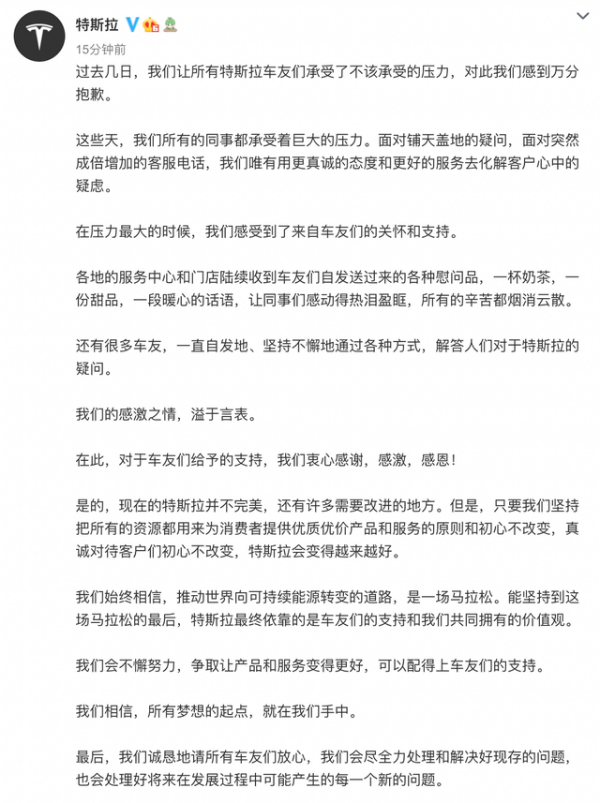 特斯拉
15分钟前

过去几日，我们让所有特斯拉车友们承受了不该承受的压力，对此我们感到万分抱歉。

这些天，我们所有的同事都承受着巨大的压力。面对铺天盖地的疑问，面对突然成倍增加的客服电话，我们唯有用更真诚的态度和更好的服务去化解客户心中的疑虑。

在压力最大的时候，我们感受到了来自车友们的关怀和支持。

各地的服务中心和门店陆续收到车友们自发送过来的各种慰问品，一杯奶茶，一份甜品，一段暖心的话语，让同事们感动得热泪盈眶，所有的辛苦都烟消云散。

还有很多车友，一直自发地、坚持不懈地通过各种方式，解答人们对于特斯拉的疑问。

我们的感激之情，溢于言表。

在此，对于车友们给予的支持，我们衷心感谢，感激，感恩！

是的，现在的特斯拉并不完美，还有许多需要改进的地方。但是，只要我们坚持把所有的资源都用来为消费者提供优质优价产品和服务的原则和初心不改变，真诚对待客户们初心不改变，特斯拉会变得越来越好。

我们始终相信，推动世界向可持续能源转变的道路，是一场马拉松。能坚持到这场马拉松的最后，特斯拉最终依靠的是车友们的支持和我们共同拥有的价值观。

我们会不懈努力，争取让产品和服务变得更好，可以配得上车友们的支持。

我们相信，所有梦想的起点，就在我们手中。

最后，我们诚恳地请所有车友们放心，我们会尽全力处理和解决好现存的问题，也会处理好将来在发展过程中可能产生的每一个新的问题。